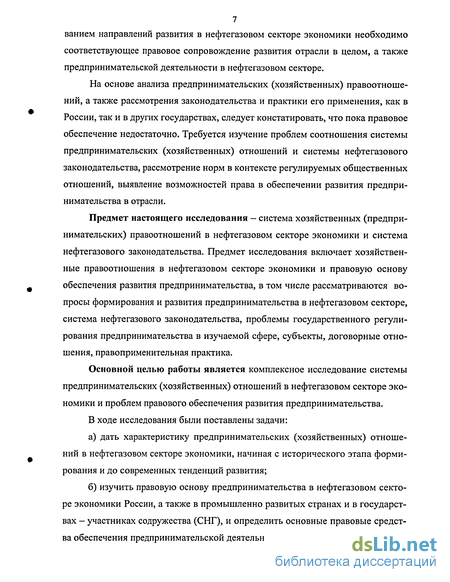 7

ванием направлений развития в нефтегазовом секторе экономики необходимо соответствующее правовое сопровождение развития отрасли в целом, а также предпринимательской деятельности в нефтегазовом секторе.

На основе анализа предпринимательских (хозяйственных) правоотношений, а также рассмотрения законодательства и практики его применения, как в России, так и в других государствах, следует констатировать, что пока правовое обеспечение недостаточно. Требуется изучение проблем соотношения системы предпринимательских (хозяйственных) отношений и системы нефтегазового законодательства, рассмотрение норм в контексте регулируемых общественных отношений, выявление возможностей права в обеспечении развития предпринимательства в отрасли.

Предмет настоящего исследования – система хозяйственных (предпринимательских) правоотношений в нефтегазовом секторе экономики и система нефтегазового законодательства. Предмет исследования включает хозяйственные правоотношения в нефтегазовом секторе экономики и правовую основу обеспечения развития предпринимательства, в том числе рассматриваются вопросы формирования и развития предпринимательства в нефтегазовом секторе, система нефтегазового законодательства, проблемы государственного регулирования предпринимательства в изучаемой сфере, субъекты, договорные отношения, правоприменительная практика.

Основной целью работы является комплексное исследование системы предпринимательских (хозяйственных) отношений в нефтегазовом секторе экономики и проблем правового обеспечения развития предпринимательства.

В ходе исследования были поставлены задачи:

а) дать характеристику предпринимательских (хозяйственных) отношений в нефтегазовом секторе экономики, начиная с исторического этапа формирования и до современных тенденций развития;

б) изучить правовую основу предпринимательства в нефтегазовом секторе экономики России, а также в промышленно развитых странах и в государствах – участниках содружества (СНГ), и определить основные правовые средства обеспечения предпринимательской деятельн

dsLib.net
библиотека диссертаций